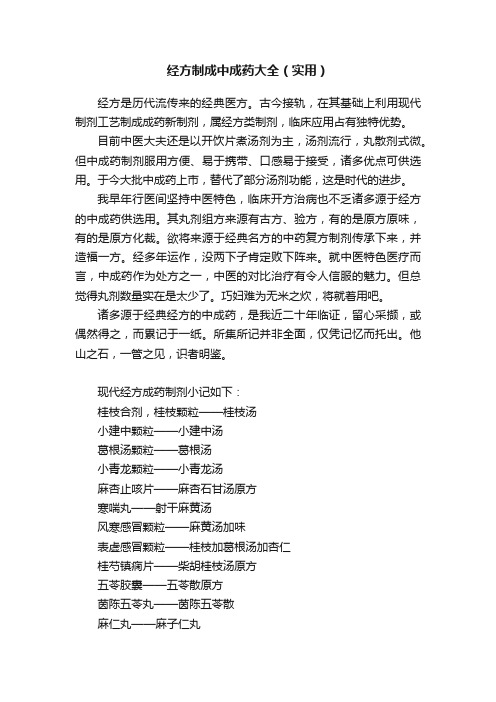 经方制成中成药大全（实用）

经方是历代流传来的经典医方。古今接轨，在其基础上利用现代制剂工艺制成成药新制剂，属经方类制剂，临床应用占有独特优势。

目前中医大夫还是以开饮片煮汤剂为主，汤剂流行，丸散剂式微。但中成药制剂服用方便、易于携带、口感易于接受，诸多优点可供选用。于今大批中成药上市，替代了部分汤剂功能，这是时代的进步。

我早年行医间坚持中医特色，临床开方治病也不乏诸多源于经方的中成药供选用。其丸剂组方来源有古方、验方，有的是原方原味，有的是原方化裁。欲将来源于经典名方的中药复方制剂传承下来，并造福一方。经多年运作，没两下子肯定败下阵来。就中医特色医疗而言，中成药作为处方之一，中医的对比治疗有令人信服的魅力。但总觉得丸剂数量实在是太少了。巧妇难为无米之炊，将就着用吧。

诸多源于经典经方的中成药，是我近二十年临证，留心采撷，或偶然得之，而累记于一纸。所集所记并非全面，仅凭记忆而托出。他山之石，一管之见，识者明鉴。

现代经方成药制剂小记如下：
桂枝合剂，桂枝颗粒——桂枝汤
小建中颗粒——小建中汤
葛根汤颗粒——葛根汤
小青龙颗粒——小青龙汤
麻杏止咳片——麻杏石甘汤原方
寒喘丸——射干麻黄汤
风寒感冒颗粒——麻黄汤加味
表虚感冒颗粒——桂枝加葛根汤加杏仁
桂芍镇痫片——柴胡桂枝汤原方
五苓胶囊——五苓散原方
茵陈五苓丸——茵陈五苓散
麻仁丸——麻子仁丸